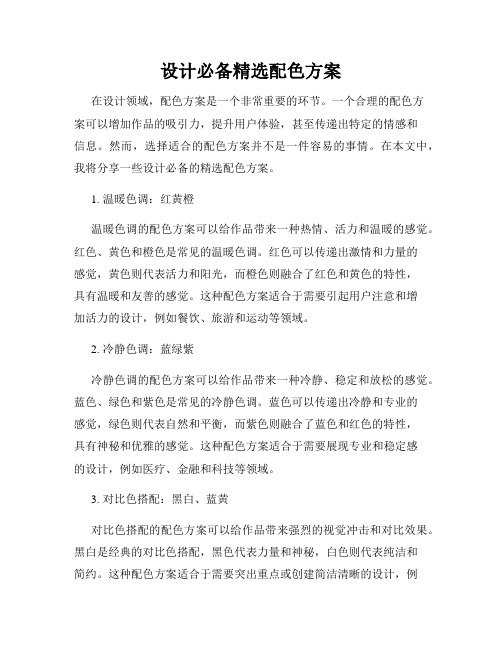 设计必备精选配色方案

在设计领域，配色方案是一个非常重要的环节。一个合理的配色方案可以增加作品的吸引力，提升用户体验，甚至传递出特定的情感和信息。然而，选择适合的配色方案并不是一件容易的事情。在本文中，我将分享一些设计必备的精选配色方案。

1. 温暖色调：红黄橙

温暖色调的配色方案可以给作品带来一种热情、活力和温暖的感觉。红色、黄色和橙色是常见的温暖色调。红色可以传递出激情和力量的感觉，黄色则代表活力和阳光，而橙色则融合了红色和黄色的特性，具有温暖和友善的感觉。这种配色方案适合于需要引起用户注意和增加活力的设计，例如餐饮、旅游和运动等领域。

2. 冷静色调：蓝绿紫

冷静色调的配色方案可以给作品带来一种冷静、稳定和放松的感觉。蓝色、绿色和紫色是常见的冷静色调。蓝色可以传递出冷静和专业的感觉，绿色则代表自然和平衡，而紫色则融合了蓝色和红色的特性，具有神秘和优雅的感觉。这种配色方案适合于需要展现专业和稳定感的设计，例如医疗、金融和科技等领域。

3. 对比色搭配：黑白、蓝黄

对比色搭配的配色方案可以给作品带来强烈的视觉冲击和对比效果。黑白是经典的对比色搭配，黑色代表力量和神秘，白色则代表纯洁和简约。这种配色方案适合于需要突出重点或创建简洁清晰的设计，例